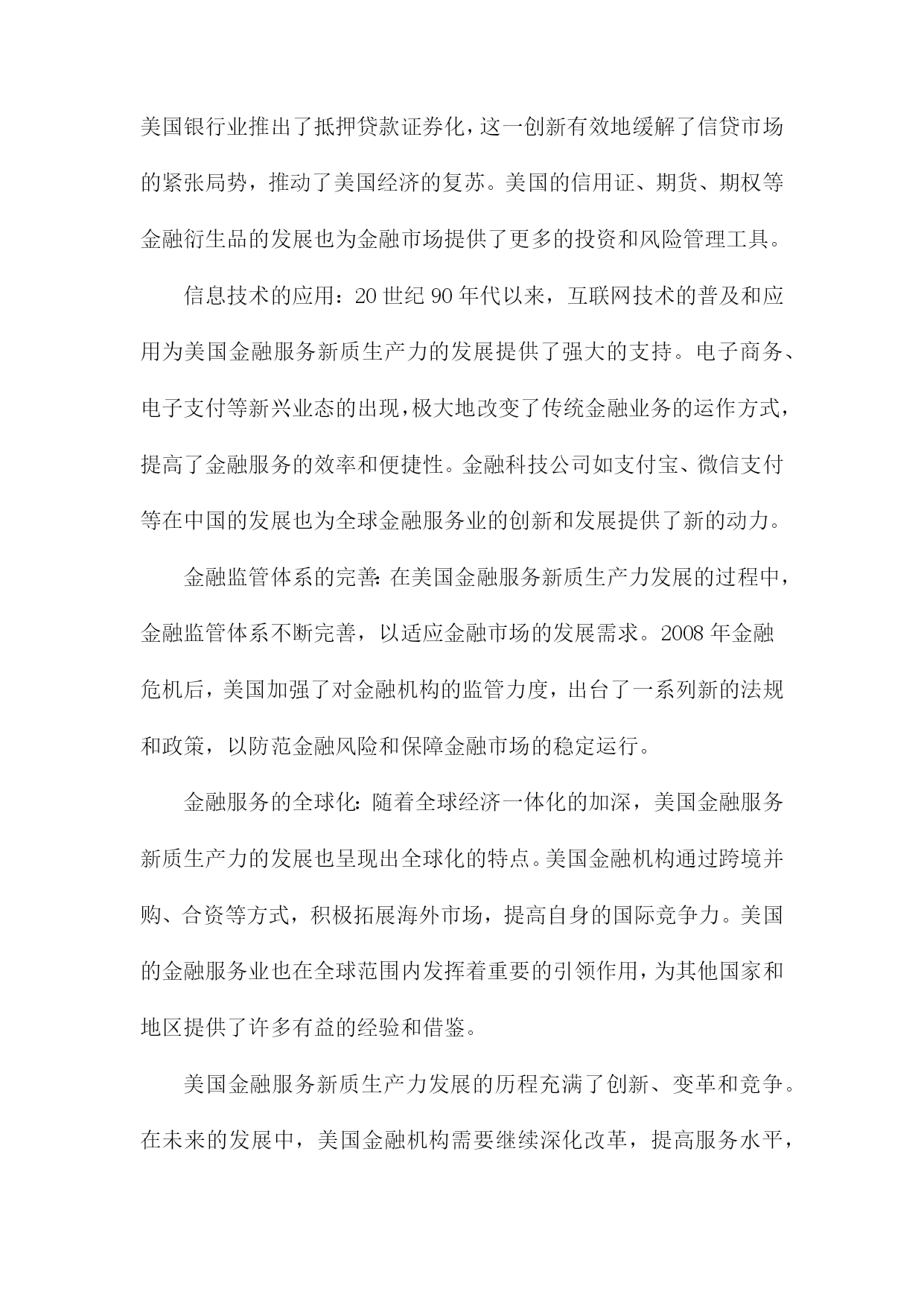 美国银行业推出了抵押贷款证券化，这一创新有效地缓解了信贷市场的紧张局势，推动了美国经济的复苏。美国的信用证、期货、期权等金融衍生品的发展也为金融市场提供了更多的投资和风险管理工具。

信息技术的应用：20世纪90年代以来，互联网技术的普及和应用为美国金融服务新质生产力的发展提供了强大的支持。电子商务、电子支付等新兴业态的出现，极大地改变了传统金融业务的运作方式，提高了金融服务的效率和便捷性。金融科技公司如支付宝、微信支付等在中国的发展也为全球金融服务业的创新和发展提供了新的动力。

金融监管体系的完善：在美国金融服务新质生产力发展的过程中，金融监管体系不断完善，以适应金融市场的发展需求。2008年金融危机后，美国加强了对金融机构的监管力度，出台了一系列新的法规和政策，以防范金融风险和保障金融市场的稳定运行。

金融服务的全球化：随着全球经济一体化的加深，美国金融服务新质生产力的发展也呈现出全球化的特点。美国金融机构通过跨境并购、合资等方式，积极拓展海外市场，提高自身的国际竞争力。美国的金融服务业也在全球范围内发挥着重要的引领作用，为其他国家和地区提供了许多有益的经验和借鉴。

美国金融服务新质生产力发展的历程充满了创新、变革和竞争。在未来的发展中，美国金融机构需要继续深化改革，提高服务水平，